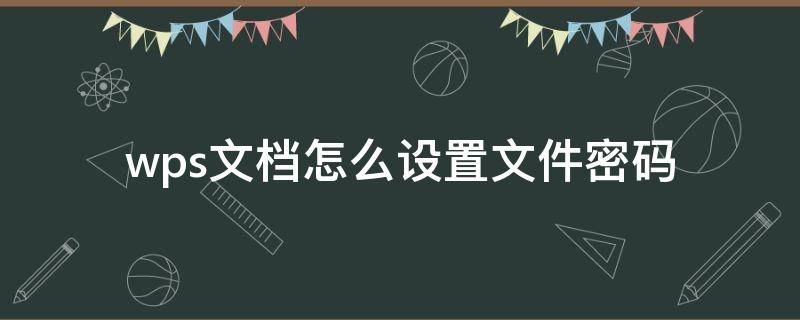 wps文档怎么设置文件密码